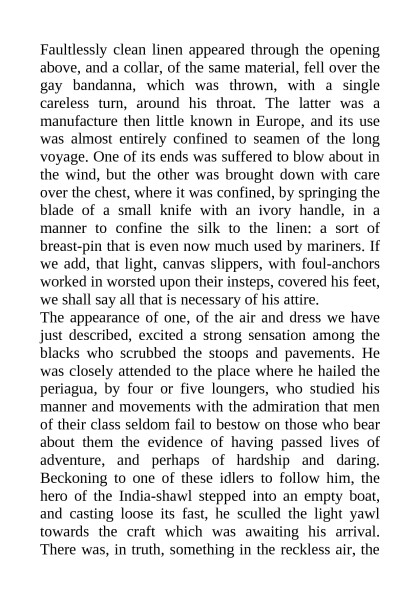 Faultlessly clean linen appeared through the opening above, and a collar, of the same material, fell over the gay bandanna, which was thrown, with a single careless turn, around his throat. The latter was a manufacture then little known in Europe, and its use was almost entirely confined to seamen of the long voyage. One of its ends was suffered to blow about in the wind, but the other was brought down with care over the chest, where it was confined, by springing the blade of a small knife with an ivory handle, in a manner to confine the silk to the linen: a sort of breast-pin that is even now much used by mariners. If we add, that light, canvas slippers, with foul-anchors worked in worsted upon their insteps, covered his feet, we shall say all that is necessary of his attire.
The appearance of one, of the air and dress we have just described, excited a strong sensation among the blacks who scrubbed the stoops and pavements. He was closely attended to the place where he hailed the periagua, by four or five loungers, who studied his manner and movements with the admiration that men of their class seldom fail to bestow on those who bear about them the evidence of having passed lives of adventure, and perhaps of hardship and daring. Beckoning to one of these idlers to follow him, the hero of the India-shawl stepped into an empty boat, and casting loose its fast, he sculled the light yawl towards the craft which was awaiting his arrival. There was, in truth, something in the reckless air, the